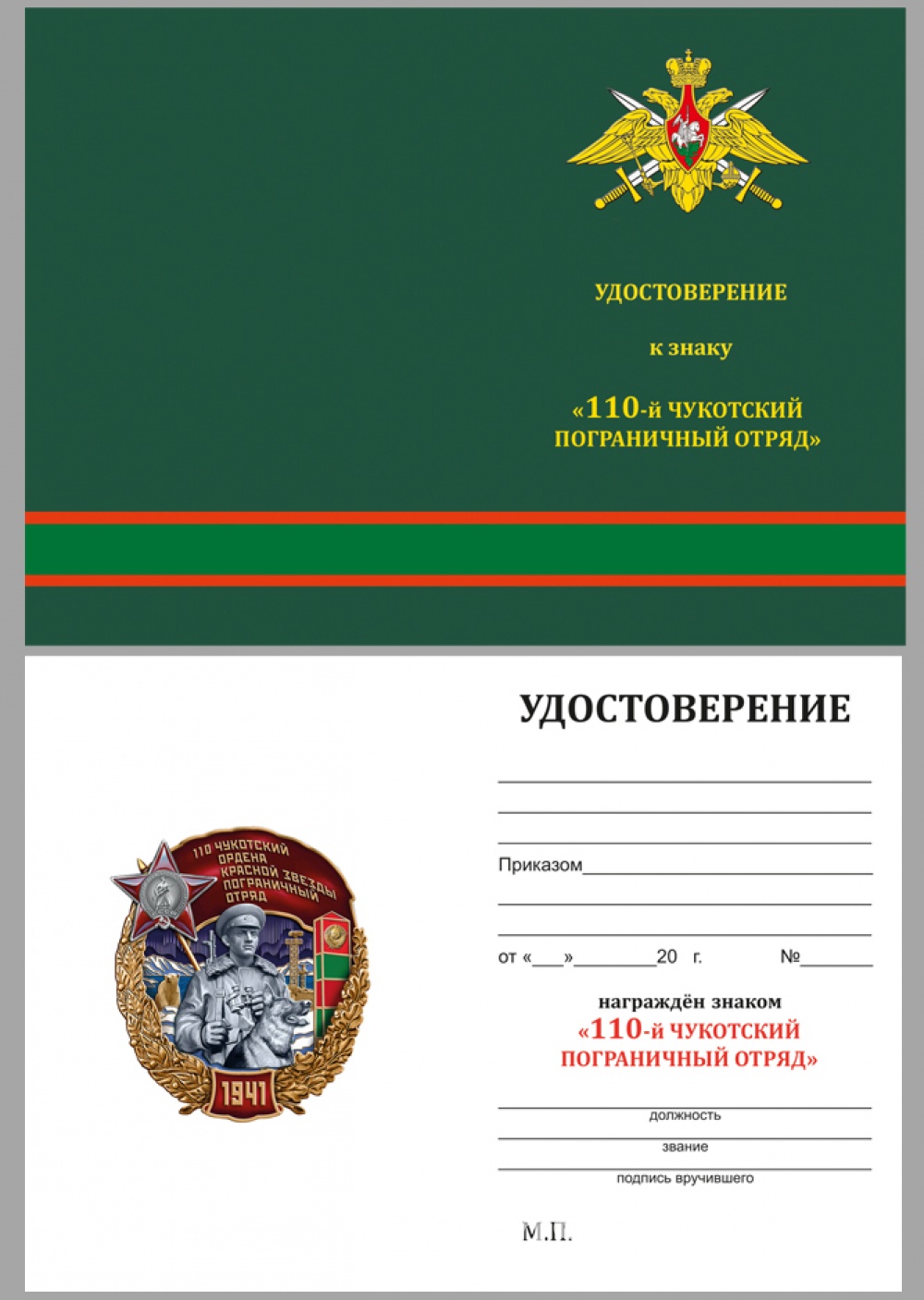 УДОСТОВЕРЕНИЕ

к знаку

«110-й ЧУКОТСКИЙ ПОГРАНИЧНЫЙ ОТРЯД»

110 ЧУКОТСКИЙ ОРДЕНА КРАСНОЙ ЗВЕЗДЫ ПОГРАНИЧНЫЙ ОТРЯД

1941

УДОСТОВЕРЕНИЕ

Приказом

от «___»________20 г. №_______

награждён знаком
«110-й ЧУКОТСКИЙ ПОГРАНИЧНЫЙ ОТРЯД»

должность

звание

подпись вручившего

М.П.